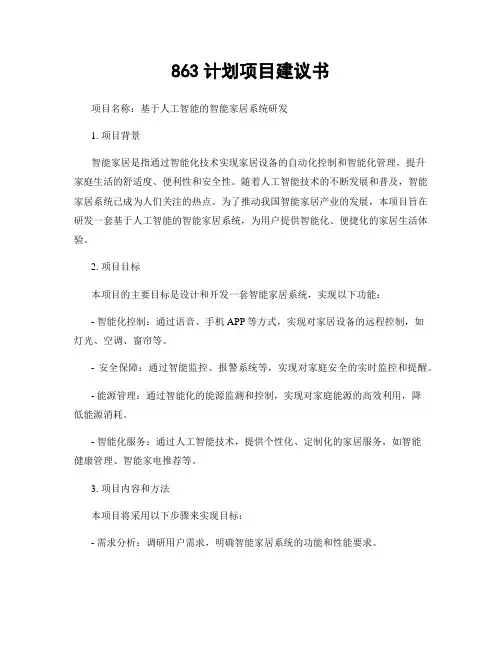 863 计划项目建议书

项目名称：基于人工智能的智能家居系统研发

1. 项目背景

智能家居是指通过智能化技术实现家居设备的自动化控制和智能化管理，提升家庭生活的舒适度、便利性和安全性。随着人工智能技术的不断发展和普及，智能家居系统已成为人们关注的热点。为了推动我国智能家居产业的发展，本项目旨在研发一套基于人工智能的智能家居系统，为用户提供智能化、便捷化的家居生活体验。

2. 项目目标

本项目的主要目标是设计和开发一套智能家居系统，实现以下功能：

- 智能化控制：通过语音、手机 APP 等方式，实现对家居设备的远程控制，如灯光、空调、窗帘等。

- 安全保障：通过智能监控、报警系统等，实现对家庭安全的实时监控和提醒。

- 能源管理：通过智能化的能源监测和控制，实现对家庭能源的高效利用，降低能源消耗。

- 智能化服务：通过人工智能技术，提供个性化、定制化的家居服务，如智能健康管理、智能家电推荐等。

3. 项目内容和方法

本项目将采用以下步骤来实现目标：

- 需求分析：调研用户需求，明确智能家居系统的功能和性能要求。